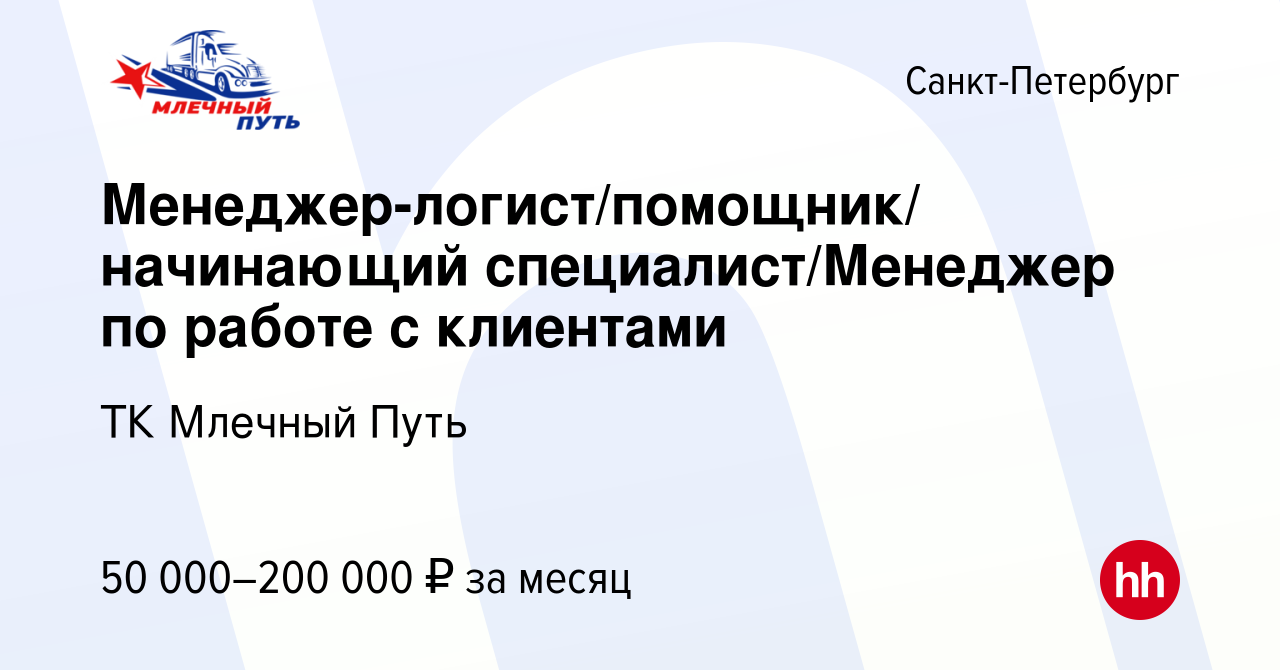 МЛЕЧНЫЙ ПУТЬ

Санкт-Петербург

Менеджер-логист/помощник/начинающий специалист/Менеджер по работе с клиентами

ТК Млечный Путь

50 000–200 000 ₽ за месяц

hh